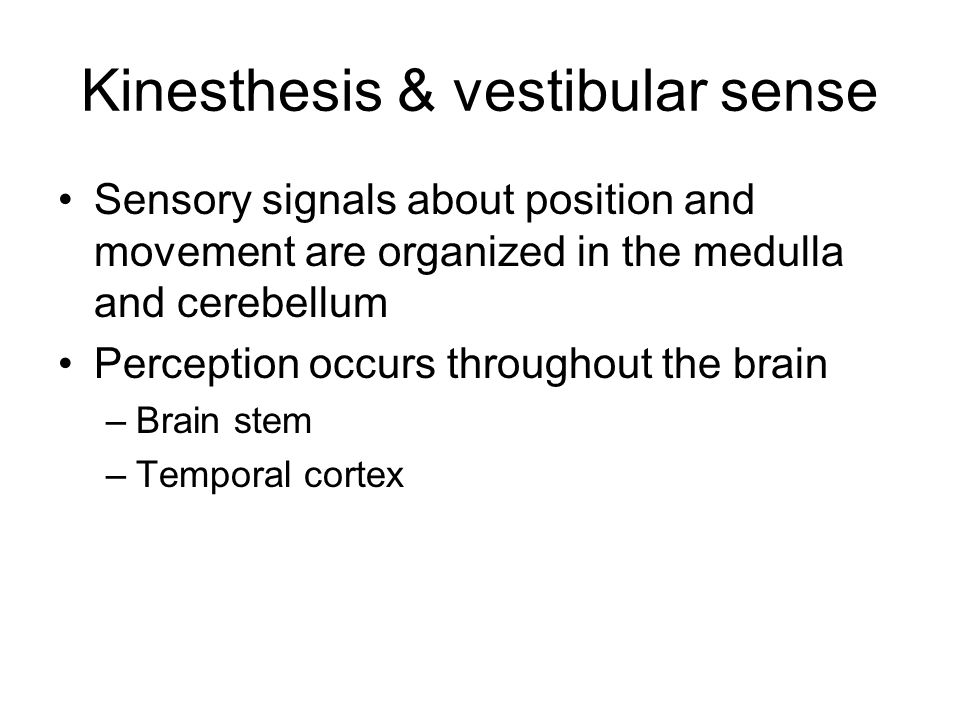 Kinesthesis & vestibular sense

• Sensory signals about position and movement are organized in the medulla and cerebellum
• Perception occurs throughout the brain
– Brain stem
– Temporal cortex